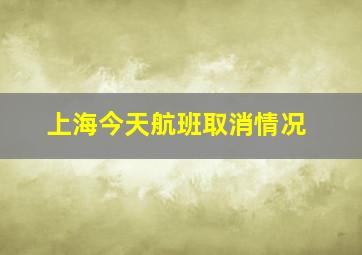 上海今天航班取消情况